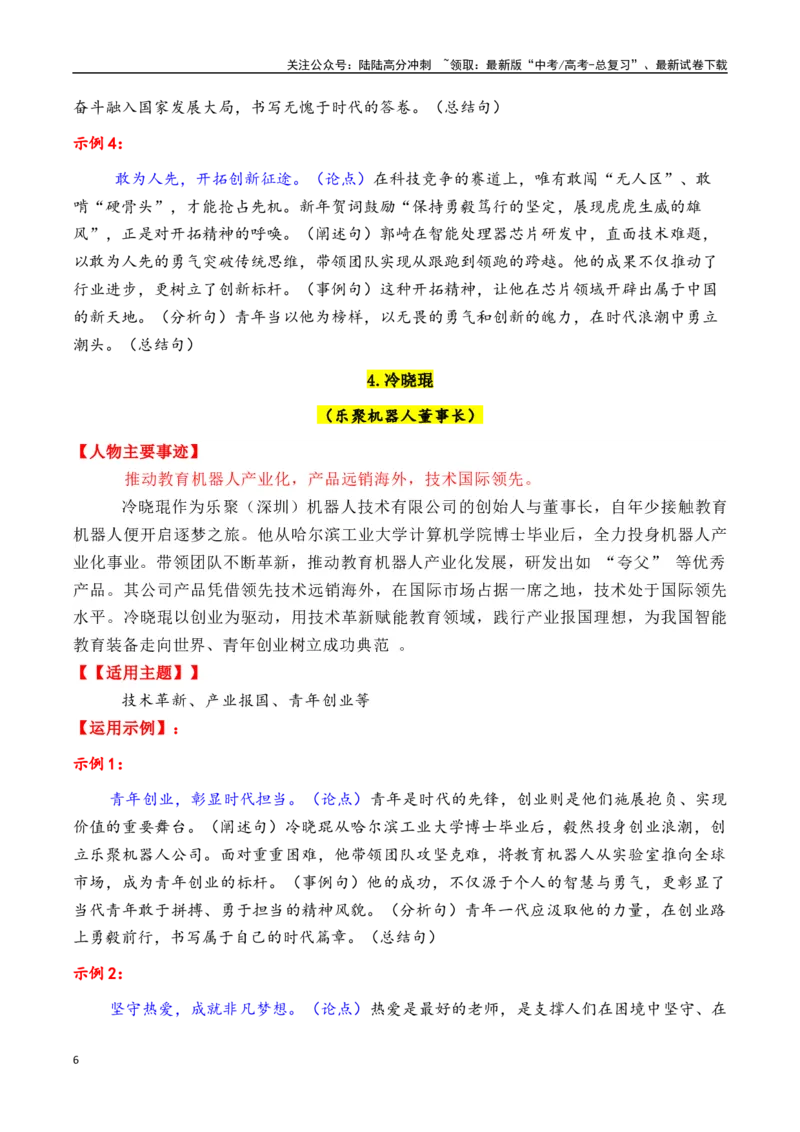 关注公众号：陆陆高分冲刺 ~领取：最新版“中考/高考-总复习”、最新试卷下载

奋斗融入国家发展大局，书写无愧于时代的答卷。（总结句）

示例4：

敢为人先，开拓创新征途。（论点）在科技竞争的赛道上，唯有敢闯“无人区”、敢啃“硬骨头”，才能抢占先机。新年贺词鼓励“保持勇毅笃行的坚定，展现虎虎生威的雄风”，正是对开拓精神的呼唤。（阐述句）郭崎在智能处理器芯片研发中，直面技术难题，以敢为人先的勇气突破传统思维，带领团队实现从跟跑到领跑的跨越。他的成果不仅推动了行业进步，更树立了创新标杆。（事例句）这种开拓精神，让他在芯片领域开辟出属于中国的新天地。（分析句）青年当以他为榜样，以无畏的勇气和创新的魄力，在时代浪潮中勇立潮头。（总结句）

4.冷晓琨

（乐聚机器人董事长）

【人物主要事迹】

推动教育机器人产业化，产品远销海外，技术国际领先。

冷晓琨作为乐聚（深圳）机器人技术有限公司的创始人与董事长，自年少接触教育机器人便开启逐梦之旅。他从哈尔滨工业大学计算机学院博士毕业后，全力投身机器人产业化事业。带领团队不断革新，推动教育机器人产业化发展，研发出如“夸父”等优秀产品。其公司产品凭借领先技术远销海外，在国际市场占据一席之地，技术处于国际领先水平。冷晓琨以创业为驱动，用技术革新赋能教育领域，践行产业报国理想，为我国智能教育装备走向世界、青年创业树立成功典范。

【【适用主题】】

技术革新、产业报国、青年创业等

【运用示例】：

示例1：

青年创业，彰显时代担当。（论点）青年是时代的先锋，创业则是他们施展抱负、实现价值的重要舞台。（阐述句）冷晓琨从哈尔滨工业大学博士毕业后，毅然投身创业浪潮，创立乐聚机器人公司。面对重重困难，他带领团队攻坚克难，将教育机器人从实验室推向全球市场，成为青年创业的标杆。（事例句）他的成功，不仅源于个人的智慧与勇气，更彰显了当代青年敢于拼搏、勇于担当的精神风貌。（分析句）青年一代应汲取他的力量，在创业路上勇毅前行，书写属于自己的时代篇章。（总结句）

示例2：

坚守热爱，成就非凡梦想。（论点）热爱是最好的老师，是支撑人们在困境中坚守、在

6